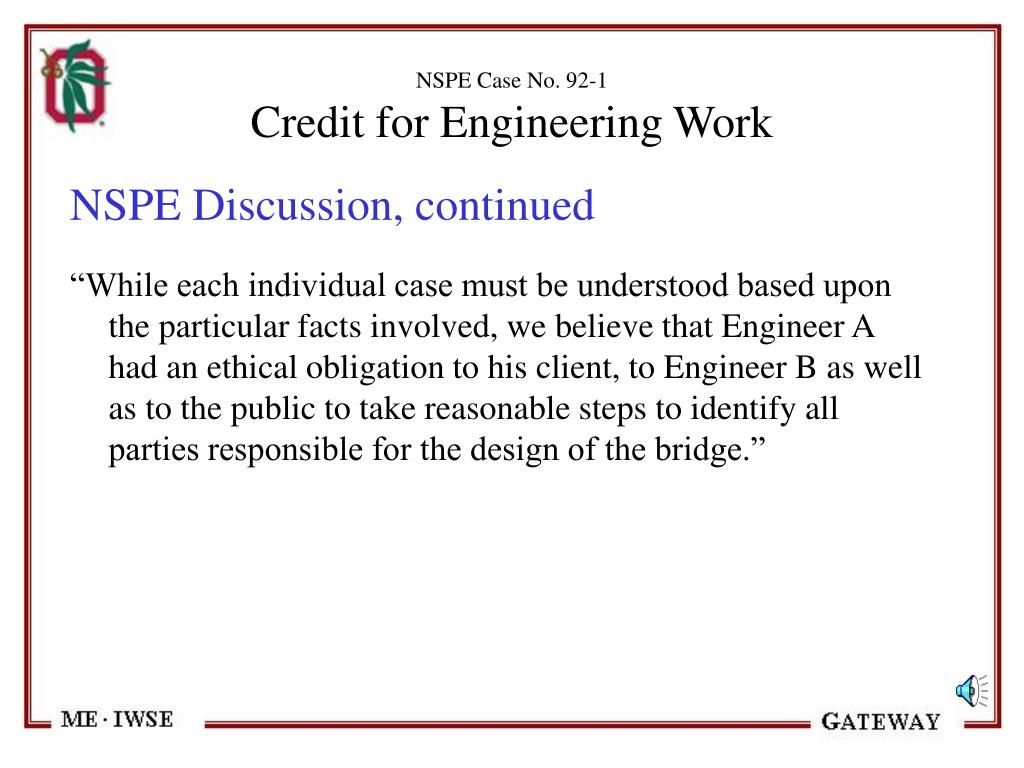 NSPE Case No. 92-1
Credit for Engineering Work

NSPE Discussion, continued

“While each individual case must be understood based upon the particular facts involved, we believe that Engineer A had an ethical obligation to his client, to Engineer B as well as to the public to take reasonable steps to identify all parties responsible for the design of the bridge.”

ME · IWSE

GATEWAY